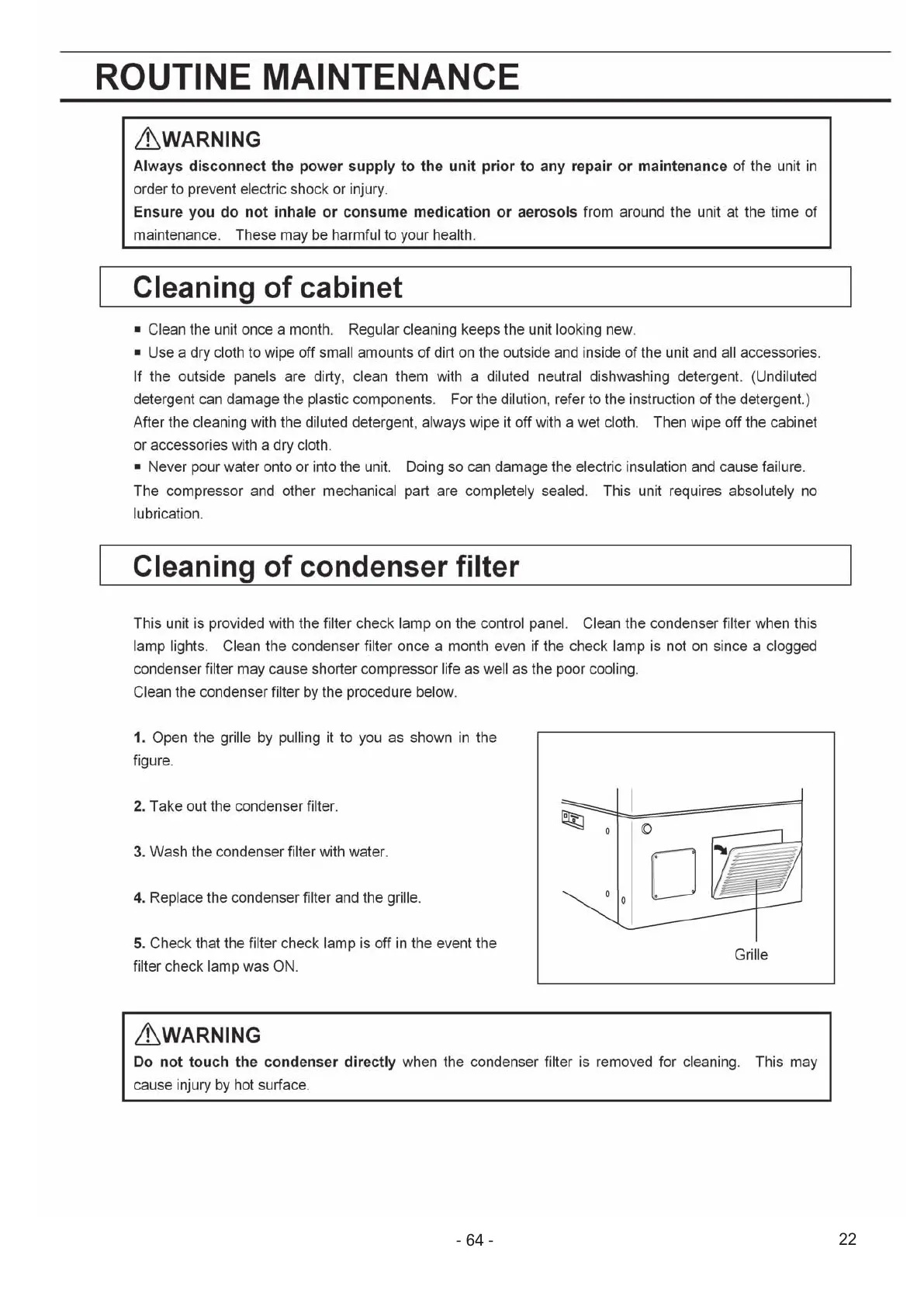 ROUTINE MAINTENANCE

⚠WARNING
Always disconnect the power supply to the unit prior to any repair or maintenance of the unit in order to prevent electric shock or injury.
Ensure you do not inhale or consume medication or aerosols from around the unit at the time of maintenance. These may be harmful to your health.

Cleaning of cabinet

▪ Clean the unit once a month. Regular cleaning keeps the unit looking new.
▪ Use a dry cloth to wipe off small amounts of dirt on the outside and inside of the unit and all accessories. If the outside panels are dirty, clean them with a diluted neutral dishwashing detergent. (Undiluted detergent can damage the plastic components. For the dilution, refer to the instruction of the detergent.) After the cleaning with the diluted detergent, always wipe it off with a wet cloth. Then wipe off the cabinet or accessories with a dry cloth.
▪ Never pour water onto or into the unit. Doing so can damage the electric insulation and cause failure. The compressor and other mechanical part are completely sealed. This unit requires absolutely no lubrication.

Cleaning of condenser filter

This unit is provided with the filter check lamp on the control panel. Clean the condenser filter when this lamp lights. Clean the condenser filter once a month even if the check lamp is not on since a clogged condenser filter may cause shorter compressor life as well as the poor cooling.
Clean the condenser filter by the procedure below.

1. Open the grille by pulling it to you as shown in the figure.

2. Take out the condenser filter.

3. Wash the condenser filter with water.

4. Replace the condenser filter and the grille.

5. Check that the filter check lamp is off in the event the filter check lamp was ON.

Grille

⚠WARNING
Do not touch the condenser directly when the condenser filter is removed for cleaning. This may cause injury by hot surface.

- 64 -

22